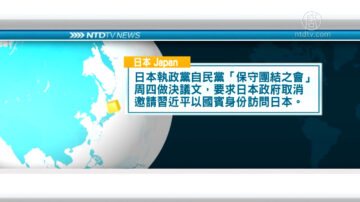 NTDTV NEWS

ntdtv.com

日本 Japan

日本執政黨自民黨「保守團結之會」周四做決議文，要求日本政府取消邀請習近平以國賓身份訪問日本。